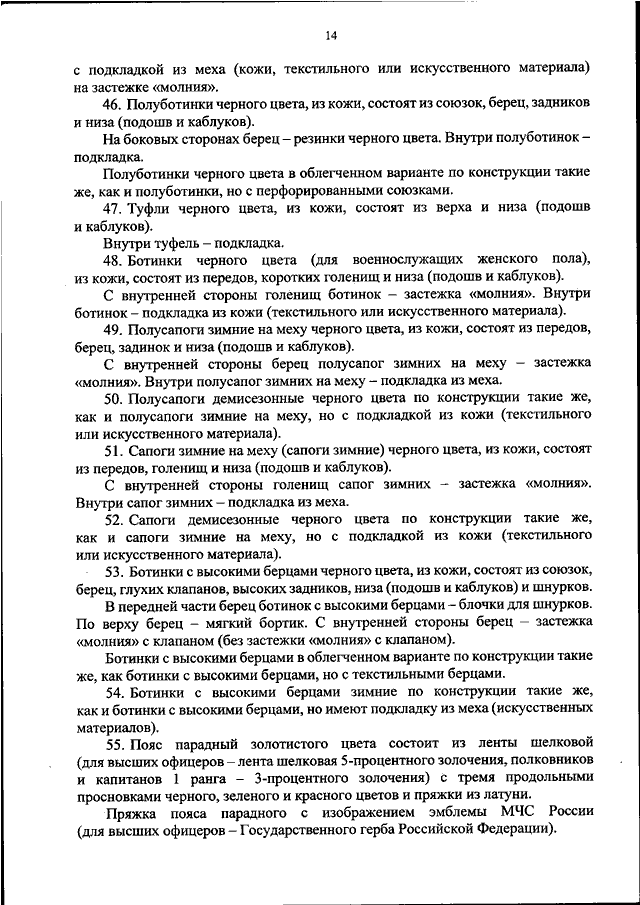 14

с подкладкой из меха (кожи, текстильного или искусственного материала) на застежке «молния».

46. Полуботинки черного цвета, из кожи, состоят из союзок, берец, задников и низа (подошв и каблуков).

На боковых сторонах берец – резинки черного цвета. Внутри полуботинок – подкладка.

Полуботинки черного цвета в облегченном варианте по конструкции такие же, как и полуботинки, но с перфорированными союзками.

47. Туфли черного цвета, из кожи, состоят из верха и низа (подошв и каблуков).

Внутри туфель – подкладка.

48. Ботинки черного цвета (для военнослужащих женского пола), из кожи, состоят из передов, коротких голенищ и низа (подошв и каблуков).

С внутренней стороны голенищ ботинок – застежка «молния». Внутри ботинок – подкладка из кожи (текстильного или искусственного материала).

49. Полусапоги зимние на меху черного цвета, из кожи, состоят из передов, берец, задинок и низа (подошв и каблуков).

С внутренней стороны берец полусапог зимних на меху – застежка «молния». Внутри полусапог зимних на меху – подкладка из меха.

50. Полусапоги демисезонные черного цвета по конструкции такие же, как и полусапоги зимние на меху, но с подкладкой из кожи (текстильного или искусственного материала).

51. Сапоги зимние на меху (сапоги зимние) черного цвета, из кожи, состоят из передов, голенищ и низа (подошв и каблуков).

С внутренней стороны голенищ сапог зимних – застежка «молния». Внутри сапог зимних – подкладка из меха.

52. Сапоги демисезонные черного цвета по конструкции такие же, как и сапоги зимние на меху, но с подкладкой из кожи (текстильного или искусственного материала).

53. Ботинки с высокими берцами черного цвета, из кожи, состоят из союзок, берец, глухих клапанов, высоких задников, низа (подошв и каблуков) и шнурков.

В передней части берец ботинок с высокими берцами – блочки для шнурков. По верху берец – мягкий бортик. С внутренней стороны берец – застежка «молния» с клапаном (без застежки «молния» с клапаном).

Ботинки с высокими берцами в облегченном варианте по конструкции такие же, как ботинки с высокими берцами, но с текстильными берцами.

54. Ботинки с высокими берцами зимние по конструкции такие же, как и ботинки с высокими берцами, но имеют подкладку из меха (искусственных материалов).

55. Пояс парадный золотистого цвета состоит из ленты шелковой (для высших офицеров – лента шелковая 5-процентного золочения, полковников и капитанов 1 ранга – 3-процентного золочения) с тремя продольными просновками черного, зеленого и красного цветов и пряжки из латуни.

Пряжка пояса парадного с изображением эмблемы МЧС России (для высших офицеров – Государственного герба Российской Федерации).